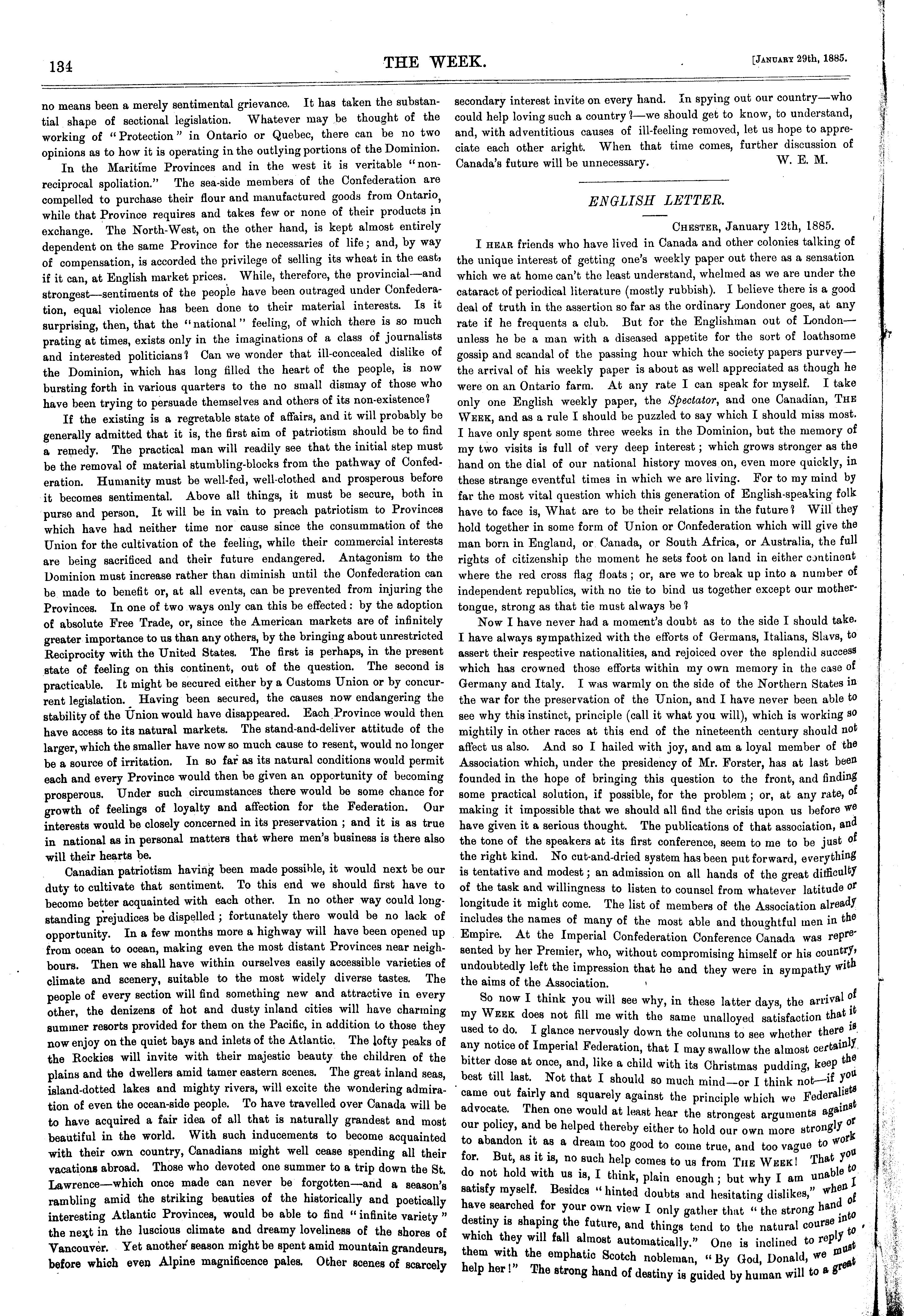 134

THE WEEK.

[JANUARY 29th, 1885.

no means been a merely sentimental grievance. It has taken the substantial shape of sectional legislation. Whatever may be thought of the working of "Protection" in Ontario or Quebec, there can be no two opinions as to how it is operating in the outlying portions of the Dominion.

In the Maritime Provinces and in the west it is veritable "non-reciprocal spoliation." The sea-side members of the Confederation are compelled to purchase their flour and manufactured goods from Ontario, while that Province requires and takes few or none of their products in exchange. The North-West, on the other hand, is kept almost entirely dependent on the same Province for the necessaries of life; and, by way of compensation, is accorded the privilege of selling its wheat in the east, if it can, at English market prices. While, therefore, the provincial—and strongest—sentiments of the people have been outraged under Confederation, equal violence has been done to their material interests. Is it surprising, then, that the "national" feeling, of which there is so much prating at times, exists only in the imaginations of a class of journalists and interested politicians? Can we wonder that ill-concealed dislike of the Dominion, which has long filled the heart of the people, is now bursting forth in various quarters to the no small dismay of those who have been trying to persuade themselves and others of its non-existence?

If the existing is a regretable state of affairs, and it will probably be generally admitted that it is, the first aim of patriotism should be to find a remedy. The practical man will readily see that the initial step must be the removal of material stumbling-blocks from the pathway of Confederation. Humanity must be well-fed, well-clothed and prosperous before it becomes sentimental. Above all things, it must be secure, both in purse and person. It will be in vain to preach patriotism to Provinces which have had neither time nor cause since the consummation of the Union for the cultivation of the feeling, while their commercial interests are being sacrificed and their future endangered. Antagonism to the Dominion must increase rather than diminish until the Confederation can be made to benefit or, at all events, can be prevented from injuring the Provinces. In one of two ways only can this be effected: by the adoption of absolute Free Trade, or, since the American markets are of infinitely greater importance to us than any others, by the bringing about unrestricted Reciprocity with the United States. The first is perhaps, in the present state of feeling on this continent, out of the question. The second is practicable. It might be secured either by a Customs Union or by concurrent legislation. Having been secured, the causes now endangering the stability of the Union would have disappeared. Each Province would then have access to its natural markets. The stand-and-deliver attitude of the larger, which the smaller have now so much cause to resent, would no longer be a source of irritation. In so far as its natural conditions would permit each and every Province would then be given an opportunity of becoming prosperous. Under such circumstances there would be some chance for growth of feelings of loyalty and affection for the Federation. Our interests would be closely concerned in its preservation; and it is as true in national as in personal matters that where men's business is there also will their hearts be.

Canadian patriotism having been made possible, it would next be our duty to cultivate that sentiment. To this end we should first have to become better acquainted with each other. In no other way could long-standing prejudices be dispelled; fortunately there would be no lack of opportunity. In a few months more a highway will have been opened up from ocean to ocean, making even the most distant Provinces near neighbours. Then we shall have within ourselves easily accessible varieties of climate and scenery, suitable to the most widely diverse tastes. The people of every section will find something new and attractive in every other, the denizens of hot and dusty inland cities will have charming summer resorts provided for them on the Pacific, in addition to those they now enjoy on the quiet bays and inlets of the Atlantic. The lofty peaks of the Rockies will invite with their majestic beauty the children of the plains and the dwellers amid tamer eastern scenes. The great inland seas, island-dotted lakes and mighty rivers, will excite the wondering admiration of even the ocean-side people. To have travelled over Canada will be to have acquired a fair idea of all that is naturally grandest and most beautiful in the world. With such inducements to become acquainted with their own country, Canadians might well cease spending all their vacations abroad. Those who devoted one summer to a trip down the St. Lawrence—which once made can never be forgotten—and a season's rambling amid the striking beauties of the historically and poetically interesting Atlantic Provinces, would be able to find "infinite variety" the next in the luscious climate and dreamy loveliness of the shores of Vancouver. Yet another season might be spent amid mountain grandeurs, before which even Alpine magnificence pales. Other scenes of scarcely secondary interest invite on every hand. In spying out our country—who could help loving such a country?—we should get to know, to understand, and, with adventitious causes of ill-feeling removed, let us hope to appreciate each other aright. When that time comes, further discussion of Canada's future will be unnecessary. W. E. M.

ENGLISH LETTER.

CHESTER, January 12th, 1885.

I HEAR friends who have lived in Canada and other colonies talking of the unique interest of getting one's weekly paper out there as a sensation which we at home can't the least understand, whelmed as we are under the cataract of periodical literature (mostly rubbish). I believe there is a good deal of truth in the assertion so far as the ordinary Londoner goes, at any rate if he frequents a club. But for the Englishman out of London—unless he be a man with a diseased appetite for the sort of loathsome gossip and scandal of the passing hour which the society papers purvey—the arrival of his weekly paper is about as well appreciated as though he were on an Ontario farm. At any rate I can speak for myself. I take only one English weekly paper, the Spectator, and one Canadian, THE WEEK, and as a rule I should be puzzled to say which I should miss most. I have only spent some three weeks in the Dominion, but the memory of my two visits is full of very deep interest; which grows stronger as the hand on the dial of our national history moves on, even more quickly, in these strange eventful times in which we are living. For to my mind by far the most vital question which this generation of English-speaking folk have to face is, What are to be their relations in the future? Will they hold together in some form of Union or Confederation which will give the man born in England, or Canada, or South Africa, or Australia, the full rights of citizenship the moment he sets foot on land in either continent where the red cross flag floats; or, are we to break up into a number of independent republics, with no tie to bind us together except our mother-tongue, strong as that tie must always be?

Now I have never had a moment's doubt as to the side I should take. I have always sympathized with the efforts of Germans, Italians, Slavs, to assert their respective nationalities, and rejoiced over the splendid success which has crowned those efforts within my own memory in the case of Germany and Italy. I was warmly on the side of the Northern States in the war for the preservation of the Union, and I have never been able to see why this instinct, principle (call it what you will), which is working so mightily in other races at this end of the nineteenth century should not affect us also. And so I hailed with joy, and am a loyal member of the Association which, under the presidency of Mr. Forster, has at last been founded in the hope of bringing this question to the front, and finding some practical solution, if possible, for the problem; or, at any rate, of making it impossible that we should all find the crisis upon us before we have given it a serious thought. The publications of that association, and the tone of the speakers at its first conference, seem to me to be just of the right kind. No cut-and-dried system has been put forward, everything is tentative and modest; an admission on all hands of the great difficulty of the task and willingness to listen to counsel from whatever latitude or longitude it might come. The list of members of the Association already includes the names of many of the most able and thoughtful men in the Empire. At the Imperial Confederation Conference Canada was represented by her Premier, who, without compromising himself or his country, undoubtedly left the impression that he and they were in sympathy with the aims of the Association.

So now I think you will see why, in these latter days, the arrival of my WEEK does not fill me with the same unalloyed satisfaction that it used to do. I glance nervously down the columns to see whether there is any notice of Imperial Federation, that I may swallow the almost certainly bitter dose at once, and, like a child with its Christmas pudding, keep the best till last. Not that I should so much mind—or I think not—if you came out fairly and squarely against the principle which we Federalists advocate. Then one would at least hear the strongest arguments against our policy, and be helped thereby either to hold our own more strongly or to abandon it as a dream too good to come true, and too vague to work for. But, as it is, no such help comes to us from THE WEEK! That you do not hold with us is, I think, plain enough; but why I am unable to satisfy myself. Besides "hinted doubts and hesitating dislikes," when I have searched for your own view I only gather that "the strong hand of destiny is shaping the future, and things tend to the natural course into which they will fall almost automatically." One is inclined to reply to them with the emphatic Scotch nobleman, "By God, Donald, we must help her!" The strong hand of destiny is guided by human will to a great